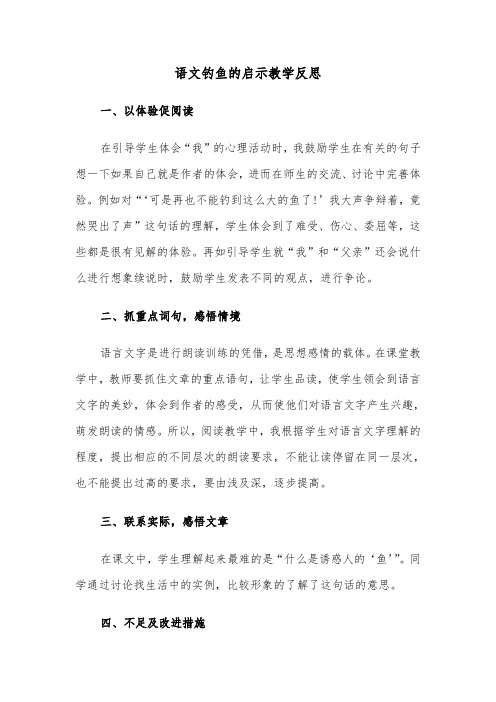 语文钓鱼的启示教学反思

一、以体验促阅读

在引导学生体会“我”的心理活动时，我鼓励学生在有关的句子想一下如果自己就是作者的体会，进而在师生的交流、讨论中完善体验。例如对“‘可是再也不能钓到这么大的鱼了!’我大声争辩着，竟然哭出了声”这句话的理解，学生体会到了难受、伤心、委屈等，这些都是很有见解的体验。再如引导学生就“我”和“父亲”还会说什么进行想象续说时，鼓励学生发表不同的观点，进行争论。

二、抓重点词句，感悟情境

语言文字是进行朗读训练的凭借，是思想感情的载体。在课堂教学中，教师要抓住文章的重点语句，让学生品读，使学生领会到语言文字的美妙，体会到作者的感受，从而使他们对语言文字产生兴趣，萌发朗读的情感。所以，阅读教学中，我根据学生对语言文字理解的程度，提出相应的不同层次的朗读要求，不能让读停留在同一层次，也不能提出过高的要求，要由浅及深，逐步提高。

三、联系实际，感悟文章

在课文中，学生理解起来最难的是“什么是诱惑人的‘鱼’”。同学通过讨论找生活中的实例，比较形象的了解了这句话的意思。

四、不足及改进措施